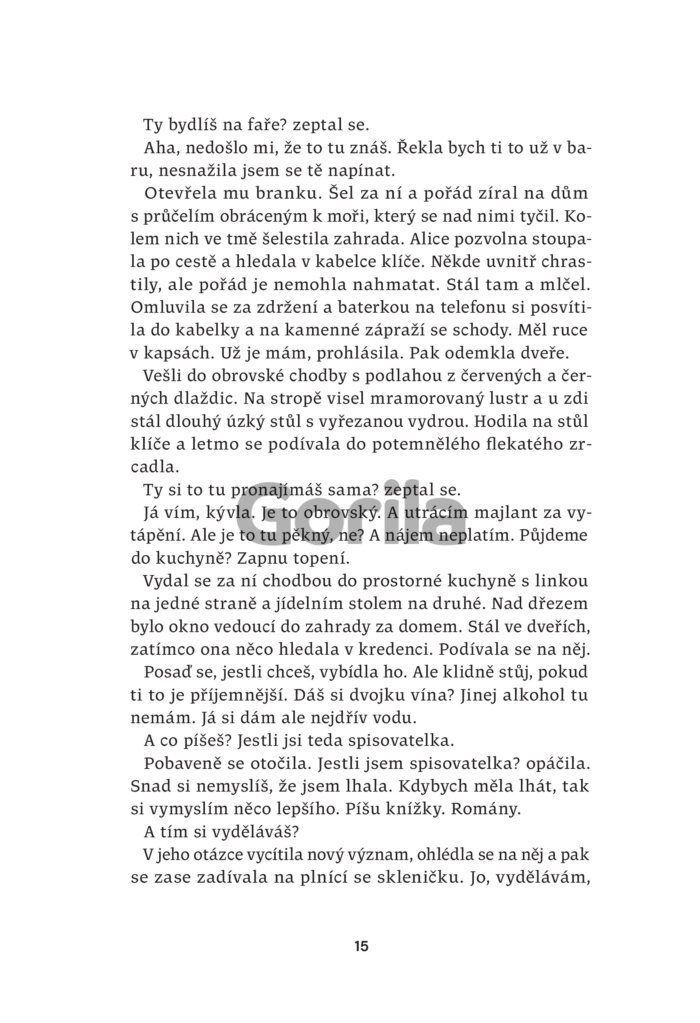 Ty bydlíš na faře? zeptal se.

Aha, nedošlo mi, že to tu znáš. Řekla bych ti to už v baru, nesnažila jsem se tě napínat.

Otevřela mu branku. Šel za ní a pořád zíral na dům s průčelím obráceným k moři, který se nad nimi tyčil. Kolem nich ve tmě šelestila zahrada. Alice pozvolna stoupala po cestě a hledala v kabelce klíče. Někde uvnitř chrastily, ale pořád je nemohla nahmatat. Stál tam a mlčel. Omluvila se za zdržení a baterkou na telefonu si posvítila do kabelky a na kamenné zápraží se schody. Měl ruce v kapsách. Už je mám, prohlásila. Pak odemkla dveře.

Vešli do obrovské chodby s podlahou z červených a černých dlaždic. Na stropě visel mramorovaný lustr a u zdi stál dlouhý úzký stůl s vyřezanou vydrou. Hodila na stůl klíče a letmo se podívala do potemnělého flekatého zrcadla.

Ty si to tu pronajímáš sama? zeptal se.

Já vím, kývla. Je to obrovský. A utrácím majlant za vytápění. Ale je to tu pěkný, ne? A nájem neplatím. Půjdeme do kuchyně? Zapnu topení.

Vydal se za ní chodbou do prostorné kuchyně s linkou na jedné straně a jídelním stolem na druhé. Nad dřezem bylo okno vedoucí do zahrady za domem. Stál ve dveřích, zatímco ona něco hledala v kredenci. Podívala se na něj.

Posaď se, jestli chceš, vybídla ho. Ale klidně stůj, pokud ti to je příjemnější. Dáš si dvojku vína? Jinej alkohol tu nemám. Já si dám ale nejdřív vodu.

A co píšeš? Jestli jsi teda spisovatelka.

Pobaveně se otočila. Jestli jsem spisovatelka? opáčila. Snad si nemyslíš, že jsem lhala. Kdybych měla lhát, tak si vymyslím něco lepšího. Píšu knížky. Romány.

A tím si vyděláváš?

V jeho otázce vycítila nový význam, ohlédla se na něj a pak se zase zadívala na plnící se skleničku. Jo, vydělávám,

Gorila

15